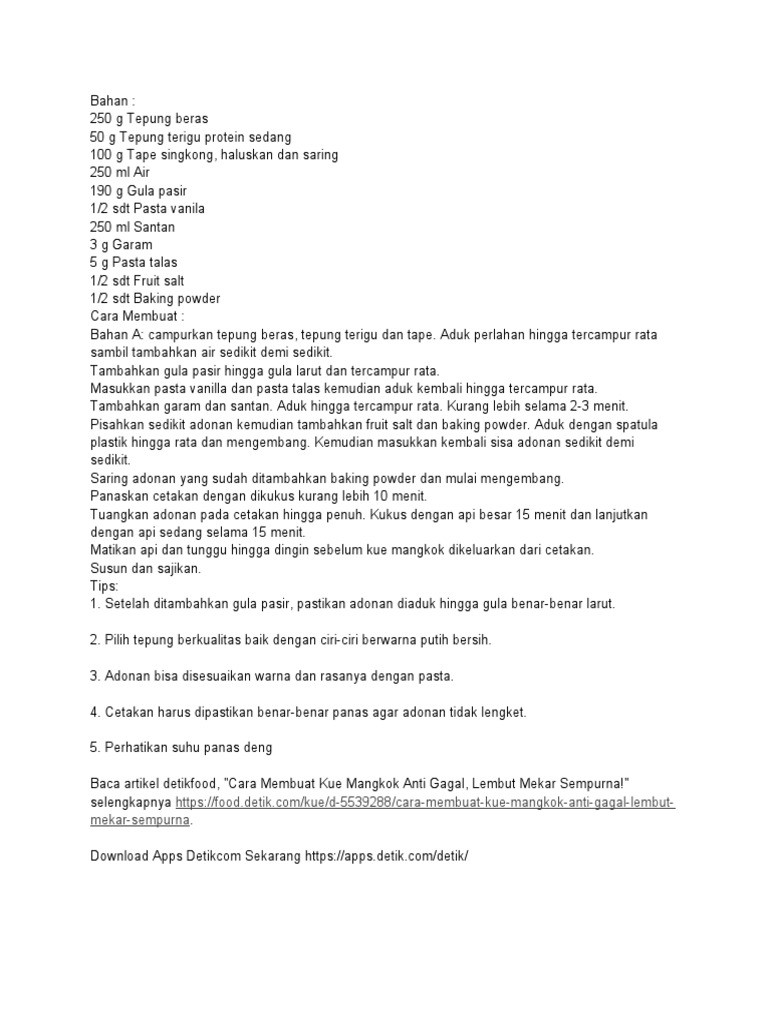 Bahan :
250 g Tepung beras
50 g Tepung terigu protein sedang
100 g Tape singkong, haluskan dan saring
250 ml Air
190 g Gula pasir
1/2 sdt Pasta vanila
250 ml Santan
3 g Garam
5 g Pasta talas
1/2 sdt Fruit salt
1/2 sdt Baking powder
Cara Membuat :
Bahan A: campurkan tepung beras, tepung terigu dan tape. Aduk perlahan hingga tercampur rata sambil tambahkan air sedikit demi sedikit.
Tambahkan gula pasir hingga gula larut dan tercampur rata.
Masukkan pasta vanilla dan pasta talas kemudian aduk kembali hingga tercampur rata.
Tambahkan garam dan santan. Aduk hingga tercampur rata. Kurang lebih selama 2-3 menit.
Pisahkan sedikit adonan kemudian tambahkan fruit salt dan baking powder. Aduk dengan spatula plastik hingga rata dan mengembang. Kemudian masukkan kembali sisa adonan sedikit demi sedikit.
Saring adonan yang sudah ditambahkan baking powder dan mulai mengembang.
Panaskan cetakan dengan dikukus kurang lebih 10 menit.
Tuangkan adonan pada cetakan hingga penuh. Kukus dengan api besar 15 menit dan lanjutkan dengan api sedang selama 15 menit.
Matikan api dan tunggu hingga dingin sebelum kue mangkok dikeluarkan dari cetakan.
Susun dan sajikan.
Tips:
1. Setelah ditambahkan gula pasir, pastikan adonan diaduk hingga gula benar-benar larut.

2. Pilih tepung berkualitas baik dengan ciri-ciri berwarna putih bersih.

3. Adonan bisa disesuaikan warna dan rasanya dengan pasta.

4. Cetakan harus dipastikan benar-benar panas agar adonan tidak lengket.

5. Perhatikan suhu panas deng

Baca artikel detikfood, "Cara Membuat Kue Mangkok Anti Gagal, Lembut Mekar Sempurna!" selengkapnya https://food.detik.com/kue/d-5539288/cara-membuat-kue-mangkok-anti-gagal-lembut-mekar-sempurna.

Download Apps Detikcom Sekarang https://apps.detik.com/detik/